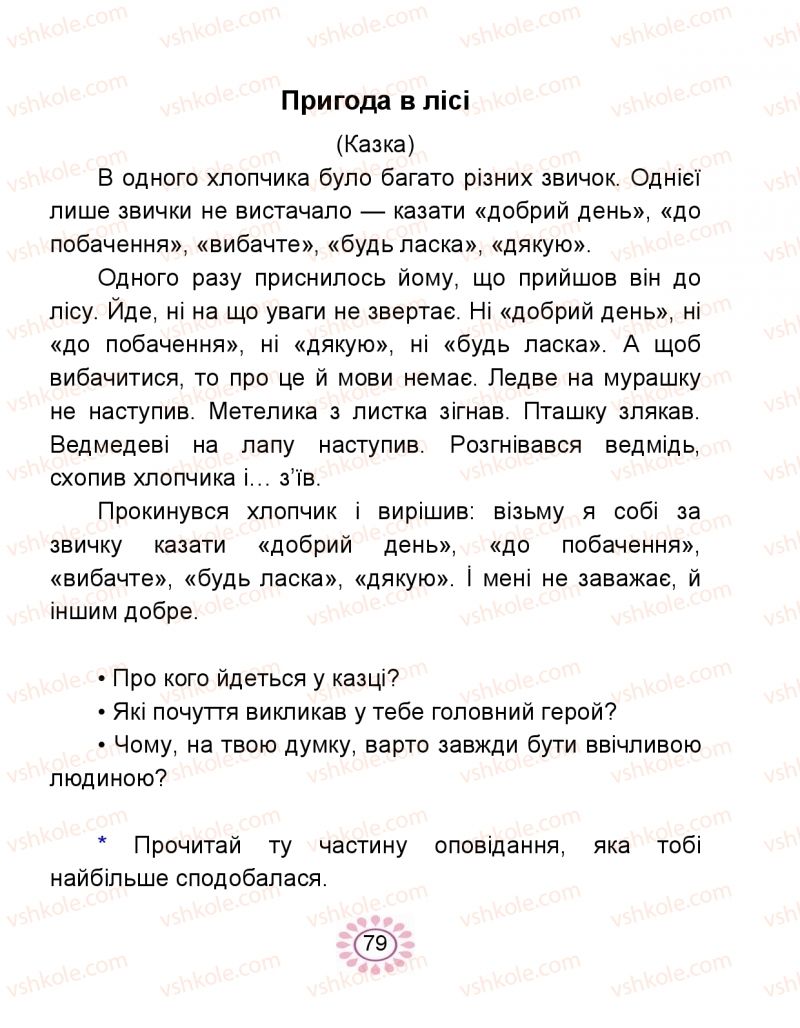 vshkole.com

Пригода в лісі

(Казка)

В одного хлопчика було багато різних звичок. Однієї лише звички не вистачало — казати «добрий день», «до побачення», «вибачте», «будь ласка», «дякую».

Одного разу приснилось йому, що прийшов він до лісу. Йде, ні на що уваги не звертає. Ні «добрий день», ні «до побачення», ні «дякую», ні «будь ласка». А щоб вибачитися, то про це й мови немає. Ледве на мурашку не наступив. Метелика з листка зігнав. Пташку злякав. Ведмедеві на лапу наступив. Розгнівався ведмідь, схопив хлопчика і… з'їв.

Прокинувся хлопчик і вирішив: візьму я собі за звичку казати «добрий день», «до побачення», «вибачте», «будь ласка», «дякую». І мені не заважає, й іншим добре.

• Про кого йдеться у казці?
• Які почуття викликав у тебе головний герой?
• Чому, на твою думку, варто завжди бути ввічливою людиною?

* Прочитай ту частину оповідання, яка тобі найбільше сподобалася.

79